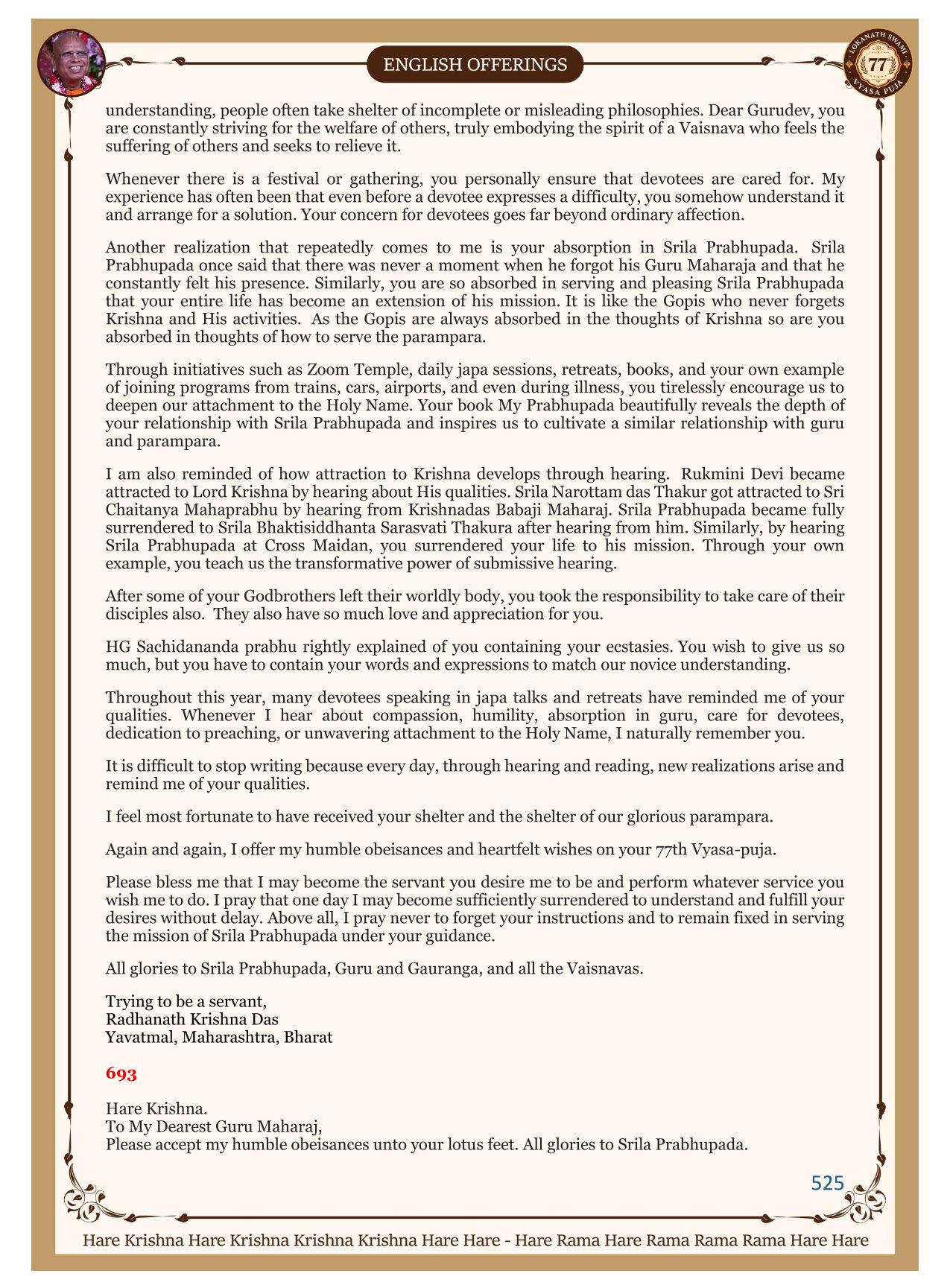 ENGLISH OFFERINGS

LOKANATH SWAMI 77 VYASA PUJA

understanding, people often take shelter of incomplete or misleading philosophies. Dear Gurudev, you are constantly striving for the welfare of others, truly embodying the spirit of a Vaisnava who feels the suffering of others and seeks to relieve it.

Whenever there is a festival or gathering, you personally ensure that devotees are cared for. My experience has often been that even before a devotee expresses a difficulty, you somehow understand it and arrange for a solution. Your concern for devotees goes far beyond ordinary affection.

Another realization that repeatedly comes to me is your absorption in Srila Prabhupada. Srila Prabhupada once said that there was never a moment when he forgot his Guru Maharaja and that he constantly felt his presence. Similarly, you are so absorbed in serving and pleasing Srila Prabhupada that your entire life has become an extension of his mission. It is like the Gopis who never forgets Krishna and His activities. As the Gopis are always absorbed in the thoughts of Krishna so are you absorbed in thoughts of how to serve the parampara.

Through initiatives such as Zoom Temple, daily japa sessions, retreats, books, and your own example of joining programs from trains, cars, airports, and even during illness, you tirelessly encourage us to deepen our attachment to the Holy Name. Your book My Prabhupada beautifully reveals the depth of your relationship with Srila Prabhupada and inspires us to cultivate a similar relationship with guru and parampara.

I am also reminded of how attraction to Krishna develops through hearing. Rukmini Devi became attracted to Lord Krishna by hearing about His qualities. Srila Narottam das Thakur got attracted to Sri Chaitanya Mahaprabhu by hearing from Krishnadas Babaji Maharaj. Srila Prabhupada became fully surrendered to Srila Bhaktisiddhanta Sarasvati Thakura after hearing from him. Similarly, by hearing Srila Prabhupada at Cross Maidan, you surrendered your life to his mission. Through your own example, you teach us the transformative power of submissive hearing.

After some of your Godbrothers left their worldly body, you took the responsibility to take care of their disciples also. They also have so much love and appreciation for you.

HG Sachidananda prabhu rightly explained of you containing your ecstasies. You wish to give us so much, but you have to contain your words and expressions to match our novice understanding.

Throughout this year, many devotees speaking in japa talks and retreats have reminded me of your qualities. Whenever I hear about compassion, humility, absorption in guru, care for devotees, dedication to preaching, or unwavering attachment to the Holy Name, I naturally remember you.

It is difficult to stop writing because every day, through hearing and reading, new realizations arise and remind me of your qualities.

I feel most fortunate to have received your shelter and the shelter of our glorious parampara.

Again and again, I offer my humble obeisances and heartfelt wishes on your 77th Vyasa-puja.

Please bless me that I may become the servant you desire me to be and perform whatever service you wish me to do. I pray that one day I may become sufficiently surrendered to understand and fulfill your desires without delay. Above all, I pray never to forget your instructions and to remain fixed in serving the mission of Srila Prabhupada under your guidance.

All glories to Srila Prabhupada, Guru and Gauranga, and all the Vaisnavas.

Trying to be a servant,
Radhanath Krishna Das
Yavatmal, Maharashtra, Bharat

693

Hare Krishna.
To My Dearest Guru Maharaj,
Please accept my humble obeisances unto your lotus feet. All glories to Srila Prabhupada.

525

Hare Krishna Hare Krishna Krishna Krishna Hare Hare - Hare Rama Hare Rama Rama Rama Hare Hare